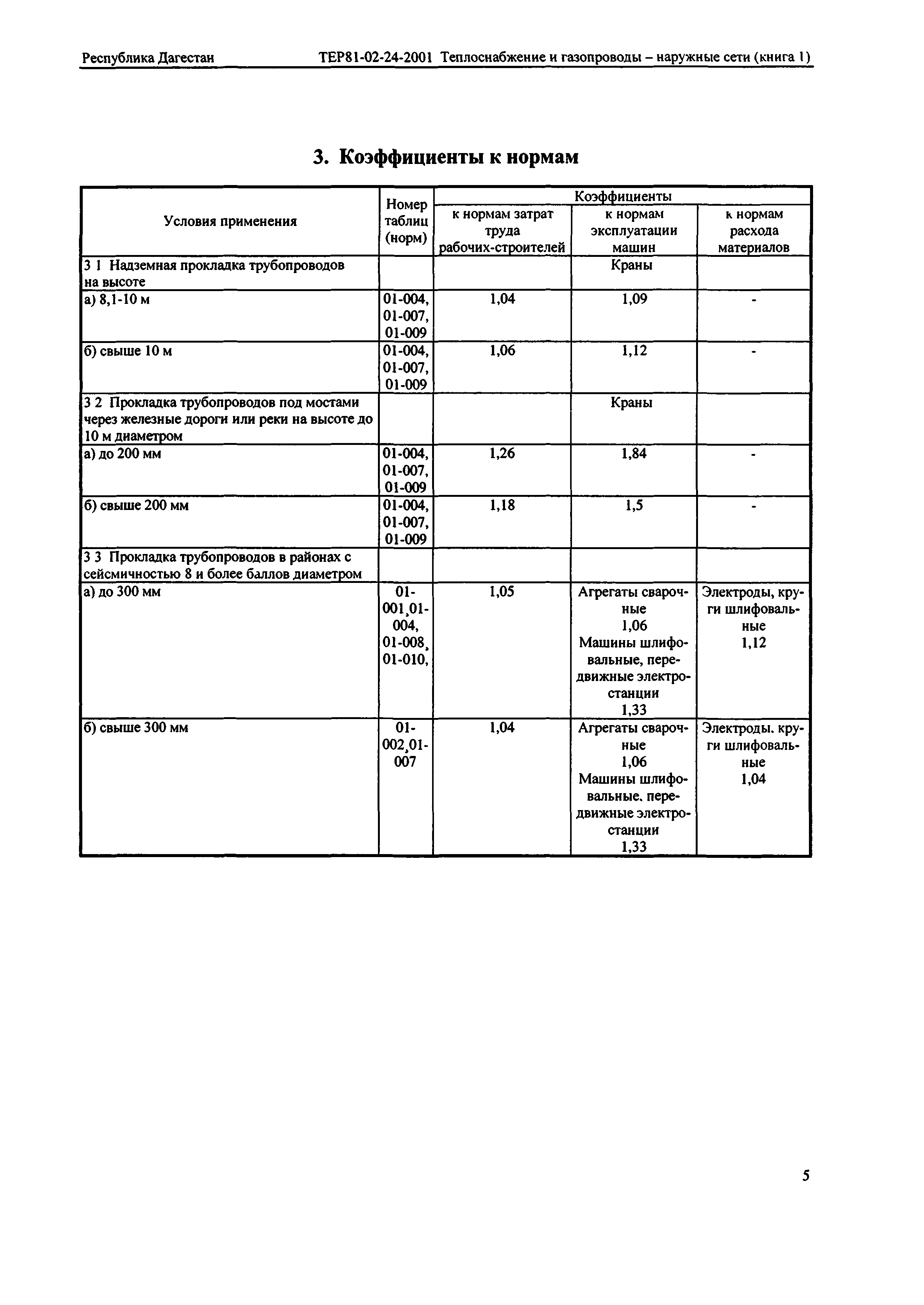 Республика Дагестан ТЕР81-02-24-2001 Теплоснабжение и газопроводы – наружные сети (книга 1)

3. Коэффициенты к нормам

| Условия применения | Номер таблиц (норм) | Коэффициенты к нормам затрат труда рабочих-строителей | Коэффициенты к нормам эксплуатации машин | Коэффициенты к нормам расхода материалов |
|---|---|---|---|---|
| 3 1 Надземная прокладка трубопроводов на высоте | | | Краны | |
| а) 8,1-10 м | 01-004, 01-007, 01-009 | 1,04 | 1,09 | - |
| б) свыше 10 м | 01-004, 01-007, 01-009 | 1,06 | 1,12 | - |
| 3 2 Прокладка трубопроводов под мостами через железные дороги или реки на высоте до 10 м диаметром | | | Краны | |
| а) до 200 мм | 01-004, 01-007, 01-009 | 1,26 | 1,84 | - |
| б) свыше 200 мм | 01-004, 01-007, 01-009 | 1,18 | 1,5 | - |
| 3 3 Прокладка трубопроводов в районах с сейсмичностью 8 и более баллов диаметром | | | | |
| а) до 300 мм | 01-001,01-004, 01-008, 01-010, | 1,05 | Агрегаты сварочные 1,06 Машины шлифовальные, передвижные электростанции 1,33 | Электроды, круги шлифовальные 1,12 |
| б) свыше 300 мм | 01-002,01-007 | 1,04 | Агрегаты сварочные 1,06 Машины шлифовальные. передвижные электростанции 1,33 | Электроды. круги шлифовальные 1,04 |

5